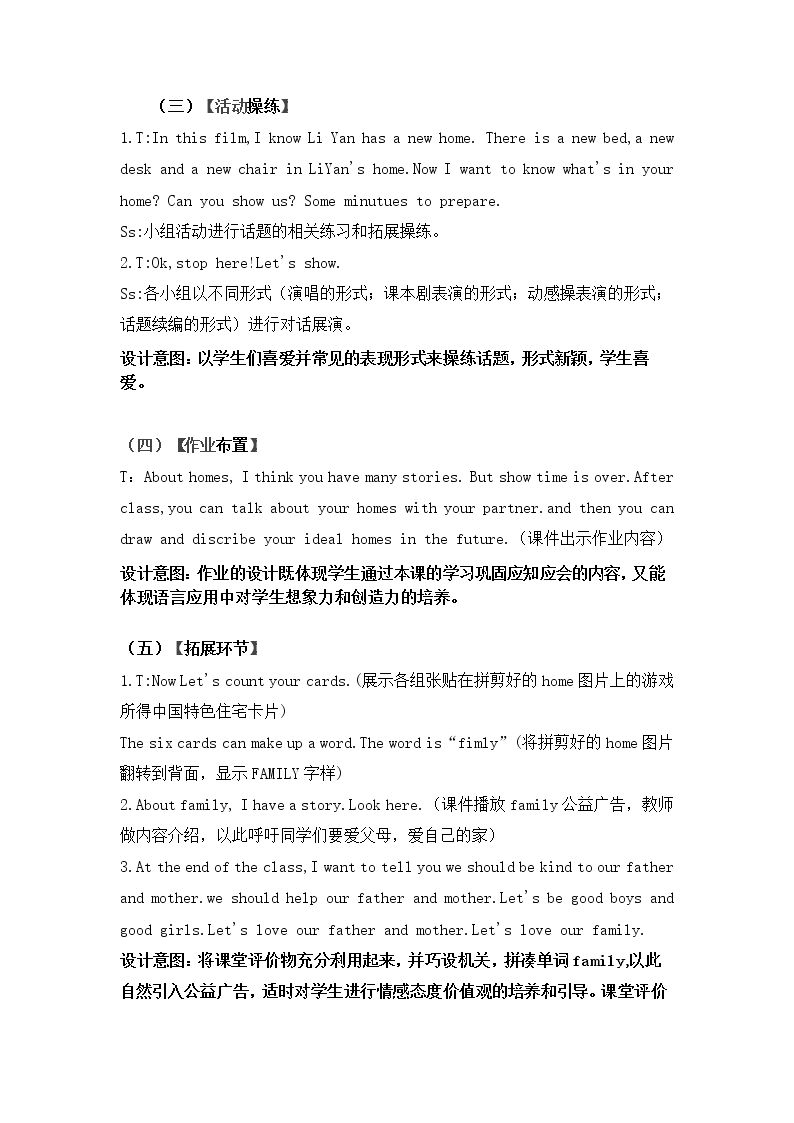 （三）【活动操练】

1.T:In this film,I know Li Yan has a new home. There is a new bed,a new desk and a new chair in LiYan's home.Now I want to know what's in your home? Can you show us? Some minutues to prepare.

Ss:小组活动进行话题的相关练习和拓展操练。

2.T:Ok,stop here!Let's show.

Ss:各小组以不同形式（演唱的形式；课本剧表演的形式；动感操表演的形式；话题续编的形式）进行对话展演。

设计意图：以学生们喜爱并常见的表现形式来操练话题，形式新颖，学生喜爱。

（四）【作业布置】

T：About homes, I think you have many stories. But show time is over.After class,you can talk about your homes with your partner.and then you can draw and discribe your ideal homes in the future.（课件出示作业内容）

设计意图：作业的设计既体现学生通过本课的学习巩固应知应会的内容，又能体现语言应用中对学生想象力和创造力的培养。

（五）【拓展环节】

1.T:Now Let's count your cards.(展示各组张贴在拼剪好的home图片上的游戏所得中国特色住宅卡片)

The six cards can make up a word.The word is“fimly”(将拼剪好的home图片翻转到背面，显示FAMILY字样)

2.About family, I have a story.Look here.（课件播放family公益广告，教师做内容介绍，以此呼吁同学们要爱父母，爱自己的家）

3.At the end of the class,I want to tell you we should be kind to our father and mother.we should help our father and mother.Let's be good boys and good girls.Let's love our father and mother.Let's love our family.

设计意图：将课堂评价物充分利用起来，并巧设机关，拼凑单词family,以此自然引入公益广告，适时对学生进行情感态度价值观的培养和引导。课堂评价